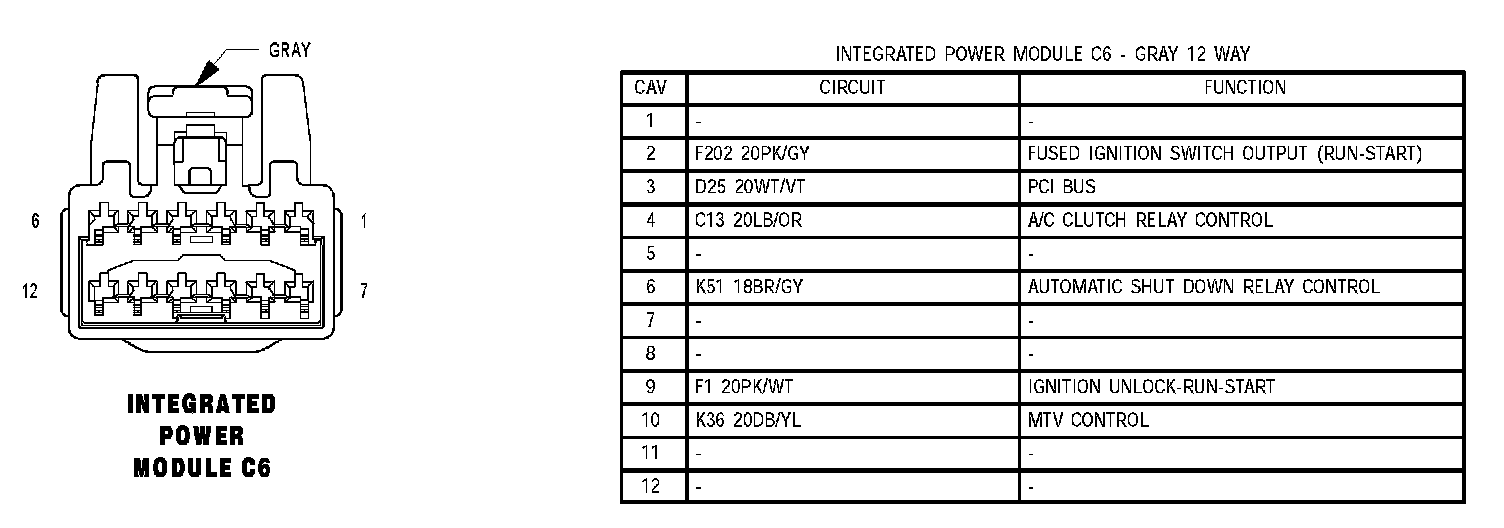 GRAY

6

1

12

7

INTEGRATED POWER MODULE C6

INTEGRATED POWER MODULE C6 - GRAY 12 WAY

| CAV | CIRCUIT | FUNCTION |
|---|---|---|
| 1 | - | - |
| 2 | F202 20PK/GY | FUSED IGNITION SWITCH OUTPUT (RUN-START) |
| 3 | D25 20WT/VT | PCI BUS |
| 4 | C13 20LB/OR | A/C CLUTCH RELAY CONTROL |
| 5 | - | - |
| 6 | K51 18BR/GY | AUTOMATIC SHUT DOWN RELAY CONTROL |
| 7 | - | - |
| 8 | - | - |
| 9 | F1 20PK/WT | IGNITION UNLOCK-RUN-START |
| 10 | K36 20DB/YL | MTV CONTROL |
| 11 | - | - |
| 12 | - | - |